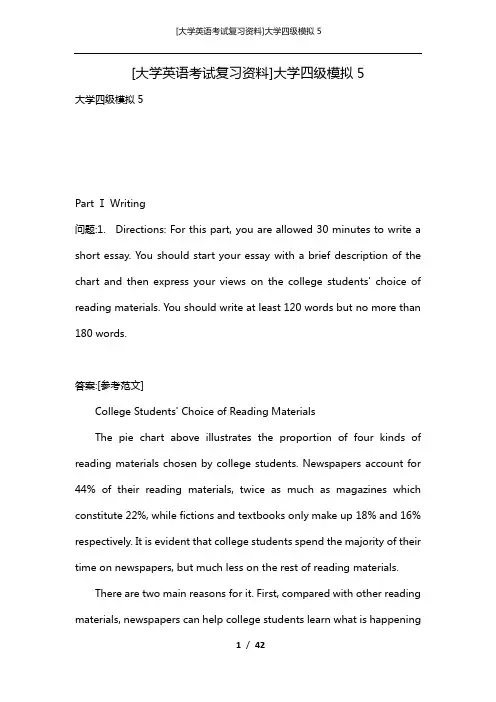 [大学英语考试复习资料]大学四级模拟 5

[大学英语考试复习资料]大学四级模拟 5

大学四级模拟 5

Part Ⅰ Writing

问题:1. Directions: For this part, you are allowed 30 minutes to write a short essay. You should start your essay with a brief description of the chart and then express your views on the college students' choice of reading materials. You should write at least 120 words but no more than 180 words.

答案:[参考范文]

College Students' Choice of Reading Materials

The pie chart above illustrates the proportion of four kinds of reading materials chosen by college students. Newspapers account for 44% of their reading materials, twice as much as magazines which constitute 22%, while fictions and textbooks only make up 18% and 16% respectively. It is evident that college students spend the majority of their time on newspapers, but much less on the rest of reading materials.

There are two main reasons for it. First, compared with other reading materials, newspapers can help college students learn what is happening

1 / 42